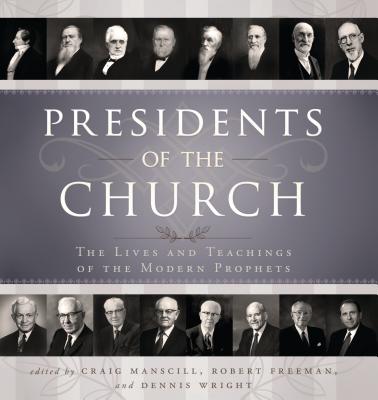 PRESIDENTS
OF THE
CHURCH

THE LIVES AND TEACHINGS OF THE MODERN PROPHETS

edited by CRAIG MANSCILL, ROBERT FREEMAN, and DENNIS WRIGHT